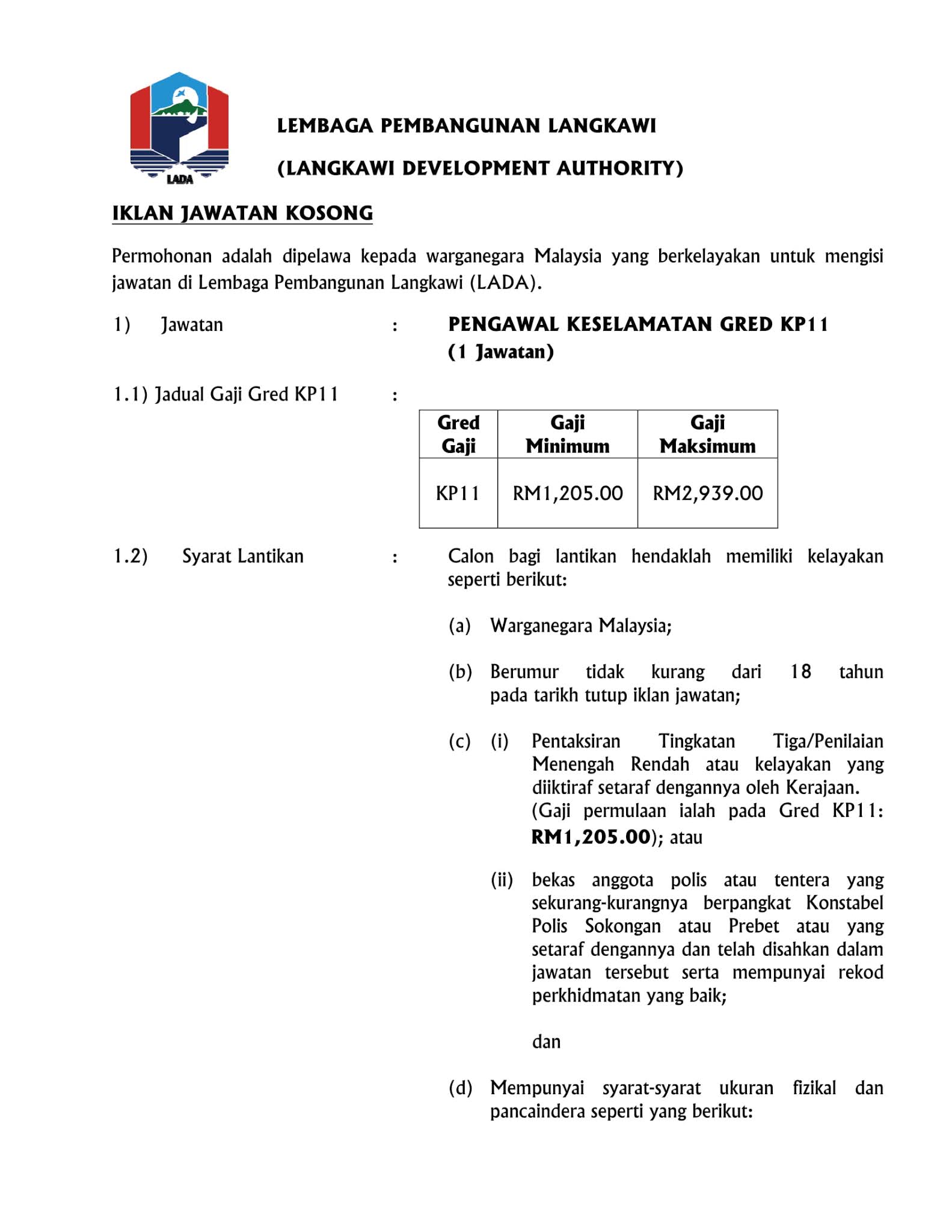 LADA

LEMBAGA PEMBANGUNAN LANGKAWI

(LANGKAWI DEVELOPMENT AUTHORITY)

IKLAN JAWATAN KOSONG

Permohonan adalah dipelawa kepada warganegara Malaysia yang berkelayakan untuk mengisi jawatan di Lembaga Pembangunan Langkawi (LADA).

1) Jawatan : PENGAWAL KESELAMATAN GRED KP11 (1 Jawatan)

1.1) Jadual Gaji Gred KP11 :

| Gred Gaji | Gaji Minimum | Gaji Maksimum |
|---|---|---|
| KP11 | RM1,205.00 | RM2,939.00 |

1.2) Syarat Lantikan : Calon bagi lantikan hendaklah memiliki kelayakan seperti berikut:

(a) Warganegara Malaysia;

(b) Berumur tidak kurang dari 18 tahun pada tarikh tutup iklan jawatan;

(c) (i) Pentaksiran Tingkatan Tiga/Penilaian Menengah Rendah atau kelayakan yang diiktiraf setaraf dengannya oleh Kerajaan. (Gaji permulaan ialah pada Gred KP11: RM1,205.00); atau

(ii) bekas anggota polis atau tentera yang sekurang-kurangnya berpangkat Konstabel Polis Sokongan atau Prebet atau yang setaraf dengannya dan telah disahkan dalam jawatan tersebut serta mempunyai rekod perkhidmatan yang baik;

dan

(d) Mempunyai syarat-syarat ukuran fizikal dan pancaindera seperti yang berikut: